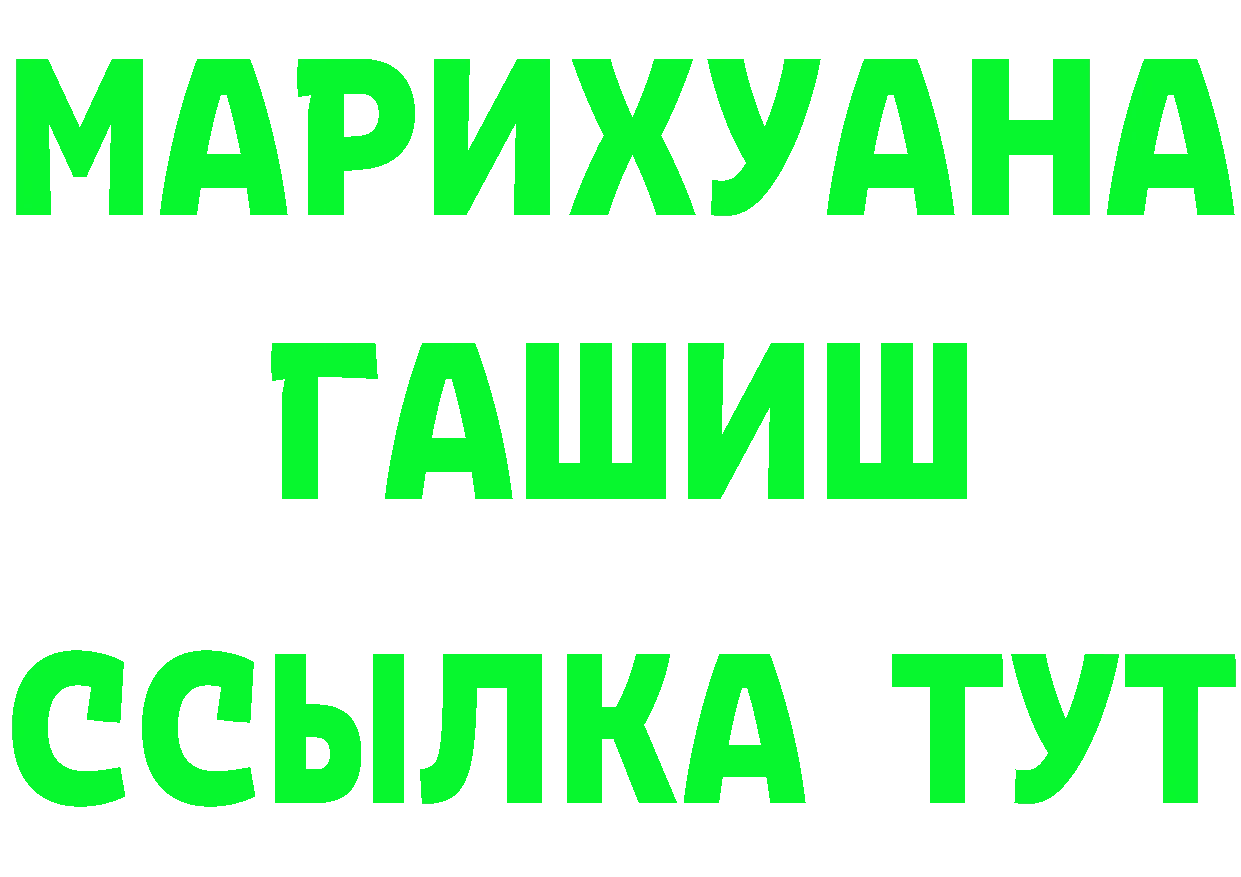 МАРИХУАНА
ГАШИШ
ССЫЛКА ТУТ